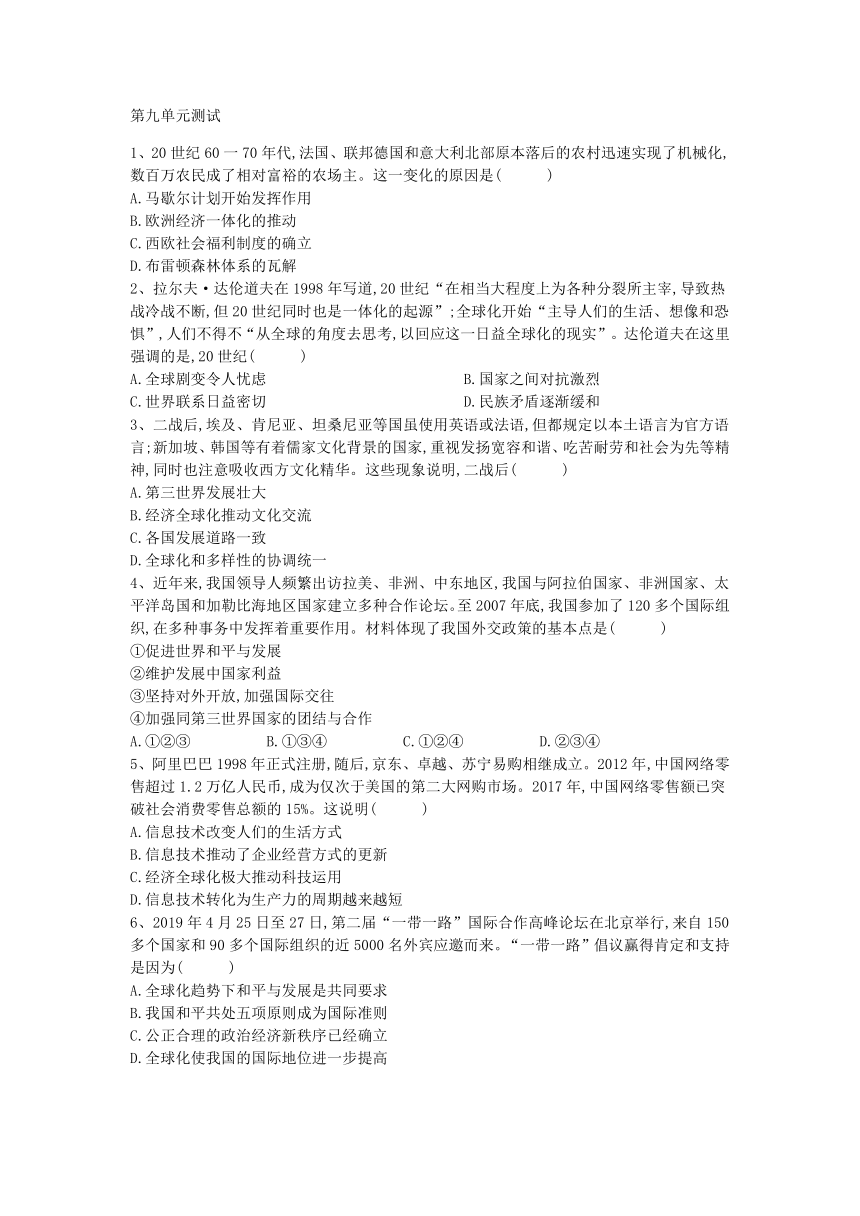 第九单元测试

1、20 世纪 60 一 70 年代,法国、联邦德国和意大利北部原本落后的农村迅速实现了机械化,数百万农民成了相对富裕的农场主。这一变化的原因是(　　)
A.马歇尔计划开始发挥作用
B.欧洲经济一体化的推动
C.西欧社会福利制度的确立
D.布雷顿森林体系的瓦解

2、拉尔夫·达伦道夫在 1998 年写道,20 世纪“在相当大程度上为各种分裂所主宰,导致热战冷战不断,但 20 世纪同时也是一体化的起源”;全球化开始“主导人们的生活、想像和恐惧”,人们不得不“从全球的角度去思考,以回应这一日益全球化的现实”。达伦道夫在这里强调的是,20 世纪(　　)
A.全球剧变令人忧虑
B.国家之间对抗激烈
C.世界联系日益密切
D.民族矛盾逐渐缓和

3、二战后,埃及、肯尼亚、坦桑尼亚等国虽使用英语或法语,但都规定以本土语言为官方语言;新加坡、韩国等有着儒家文化背景的国家,重视发扬宽容和谐、吃苦耐劳和社会为先等精神,同时也注意吸收西方文化精华。这些现象说明,二战后(　　)
A.第三世界发展壮大
B.经济全球化推动文化交流
C.各国发展道路一致
D.全球化和多样性的协调统一

4、近年来,我国领导人频繁出访拉美、非洲、中东地区,我国与阿拉伯国家、非洲国家、太平洋岛国和加勒比海地区国家建立多种合作论坛。至 2007 年底,我国参加了 120 多个国际组织,在多种事务中发挥着重要作用。材料体现了我国外交政策的基本点是(　　)
①促进世界和平与发展
②维护发展中国家利益
③坚持对外开放,加强国际交往
④加强同第三世界国家的团结与合作
A.①②③　　B.①③④　　C.①②④　　D.②③④

5、阿里巴巴 1998 年正式注册,随后,京东、卓越、苏宁易购相继成立。2012 年,中国网络零售超过 1.2 万亿人民币,成为仅次于美国的第二大网购市场。2017 年,中国网络零售额已突破社会消费零售总额的 15%。这说明(　　)
A.信息技术改变人们的生活方式
B.信息技术推动了企业经营方式的更新
C.经济全球化极大推动科技运用
D.信息技术转化为生产力的周期越来越短

6、2019 年 4 月 25 日至 27 日,第二届“一带一路”国际合作高峰论坛在北京举行,来自 150 多个国家和 90 多个国际组织的近 5000 名外宾应邀而来。“一带一路”倡议赢得肯定和支持是因为(　　)
A.全球化趋势下和平与发展是共同要求
B.我国和平共处五项原则成为国际准则
C.公正合理的政治经济新秩序已经确立
D.全球化使我国的国际地位进一步提高